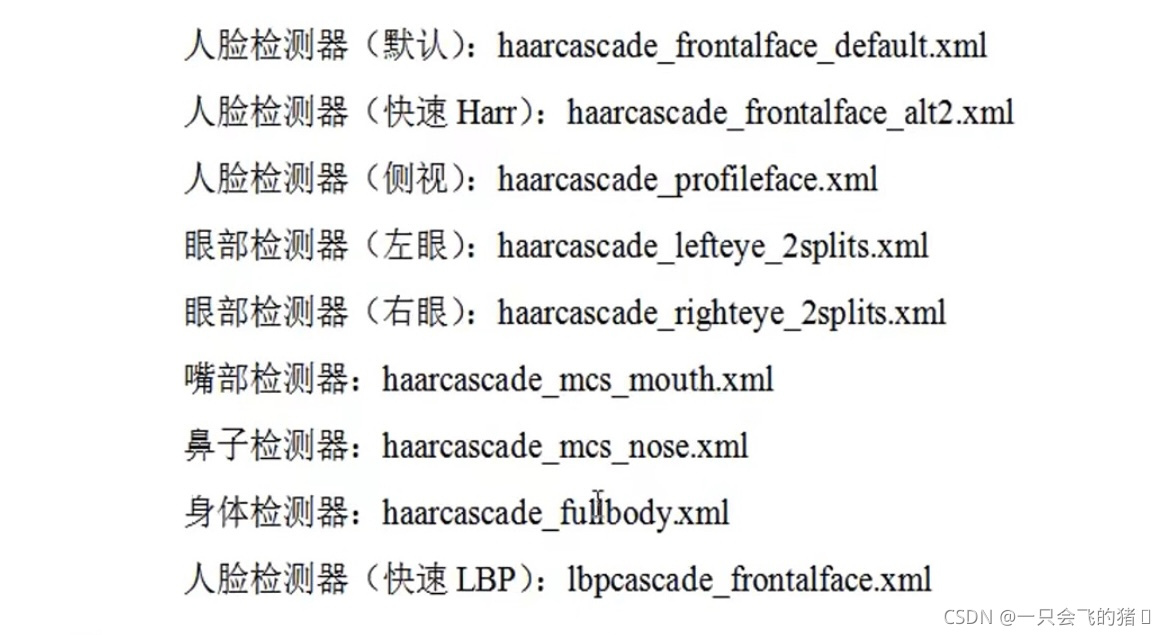 人脸检测器（默认）：haarcascade_frontalface_default.xml

人脸检测器（快速 Harr）：haarcascade_frontalface_alt2.xml

人脸检测器（侧视）：haarcascade_profileface.xml

眼部检测器（左眼）：haarcascade_lefteye_2splits.xml

眼部检测器（右眼）：haarcascade_righteye_2splits.xml

嘴部检测器：haarcascade_mcs_mouth.xml

鼻子检测器：haarcascade_mcs_nose.xml

身体检测器：haarcascade_fullbody.xml

人脸检测器（快速 LBP）：lbpcascade_frontalface.xml

CSDN @一只会飞的猪